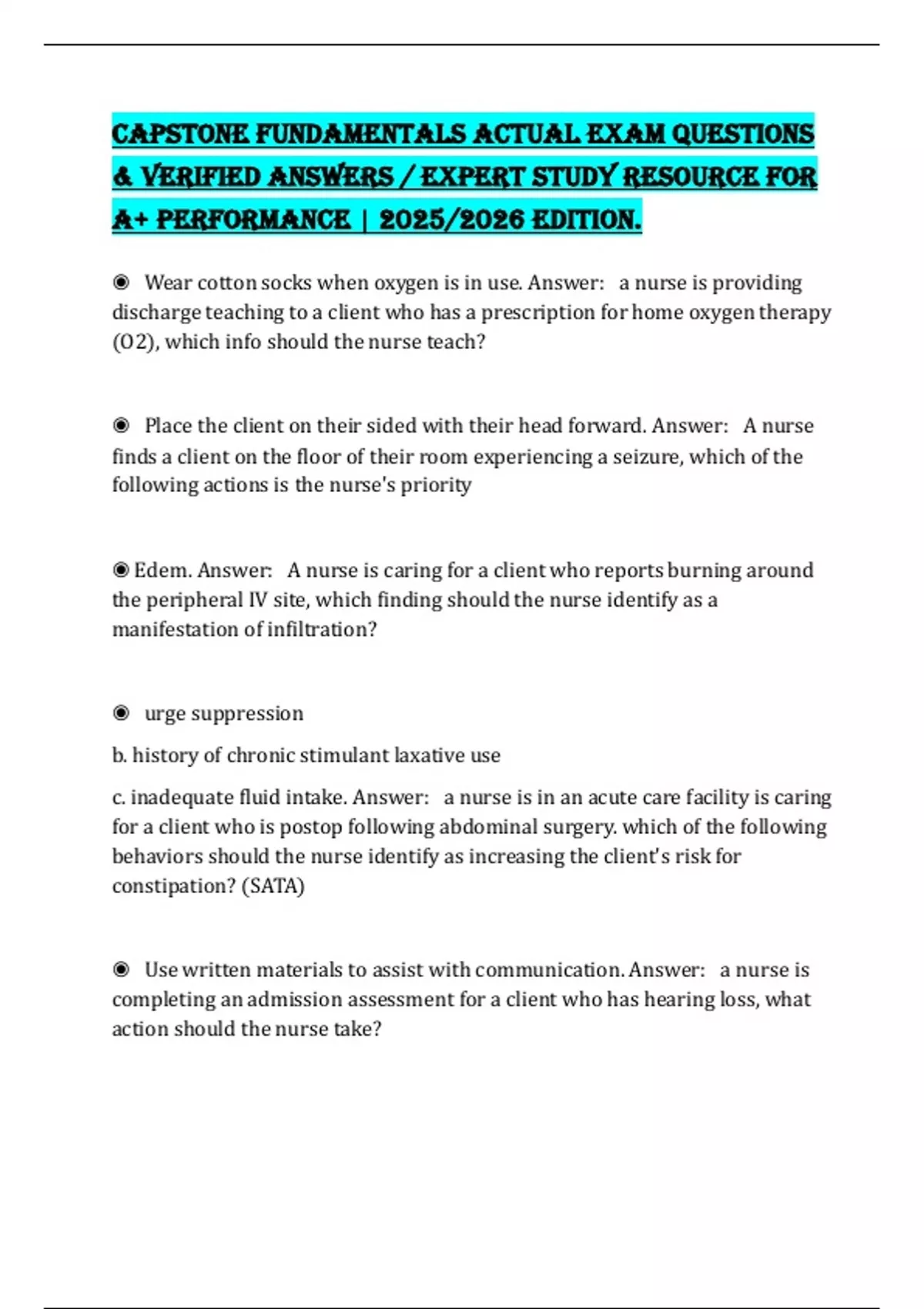 CAPSTONE FUNDAMENTALS ACTUAL EXAM QUESTIONS & VERIFIED ANSWERS / EXPERT STUDY RESOURCE FOR A+ PERFORMANCE | 2025/2026 EDITION.

◉ Wear cotton socks when oxygen is in use. Answer: a nurse is providing discharge teaching to a client who has a prescription for home oxygen therapy (O2), which info should the nurse teach?

◉ Place the client on their sided with their head forward. Answer: A nurse finds a client on the floor of their room experiencing a seizure, which of the following actions is the nurse's priority

◉ Edem. Answer: A nurse is caring for a client who reports burning around the peripheral IV site, which finding should the nurse identify as a manifestation of infiltration?

◉ urge suppression

b. history of chronic stimulant laxative use

c. inadequate fluid intake. Answer: a nurse is in an acute care facility is caring for a client who is postop following abdominal surgery. which of the following behaviors should the nurse identify as increasing the client's risk for constipation? (SATA)

◉ Use written materials to assist with communication. Answer: a nurse is completing an admission assessment for a client who has hearing loss, what action should the nurse take?